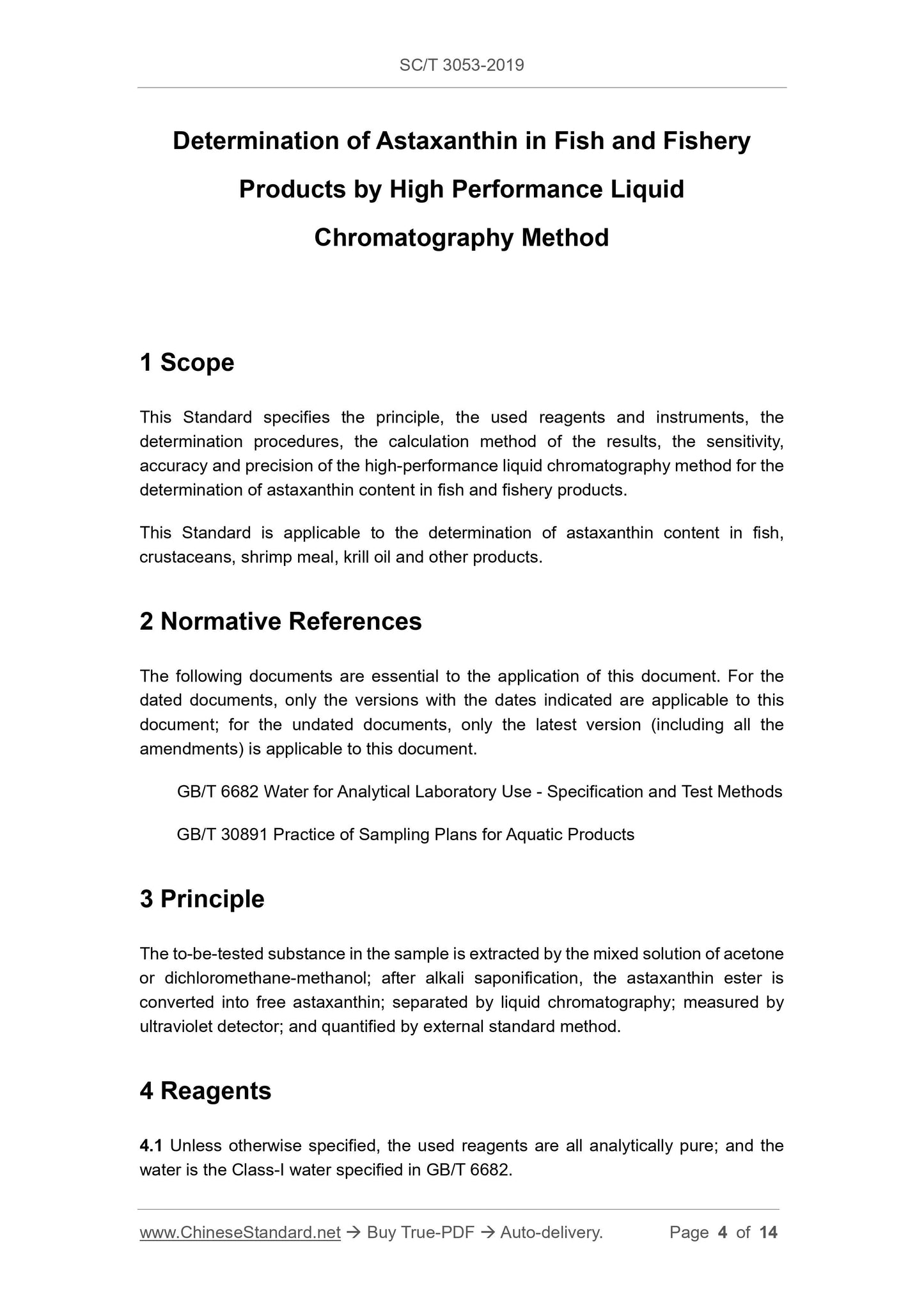 SC/T 3053-2019

Determination of Astaxanthin in Fish and Fishery Products by High Performance Liquid Chromatography Method

1 Scope

This Standard specifies the principle, the used reagents and instruments, the determination procedures, the calculation method of the results, the sensitivity, accuracy and precision of the high-performance liquid chromatography method for the determination of astaxanthin content in fish and fishery products.

This Standard is applicable to the determination of astaxanthin content in fish, crustaceans, shrimp meal, krill oil and other products.

2 Normative References

The following documents are essential to the application of this document. For the dated documents, only the versions with the dates indicated are applicable to this document; for the undated documents, only the latest version (including all the amendments) is applicable to this document.

GB/T 6682 Water for Analytical Laboratory Use - Specification and Test Methods

GB/T 30891 Practice of Sampling Plans for Aquatic Products

3 Principle

The to-be-tested substance in the sample is extracted by the mixed solution of acetone or dichloromethane-methanol; after alkali saponification, the astaxanthin ester is converted into free astaxanthin; separated by liquid chromatography; measured by ultraviolet detector; and quantified by external standard method.

4 Reagents

4.1 Unless otherwise specified, the used reagents are all analytically pure; and the water is the Class-I water specified in GB/T 6682.

www.ChineseStandard.net → Buy True-PDF → Auto-delivery. Page 4 of 14